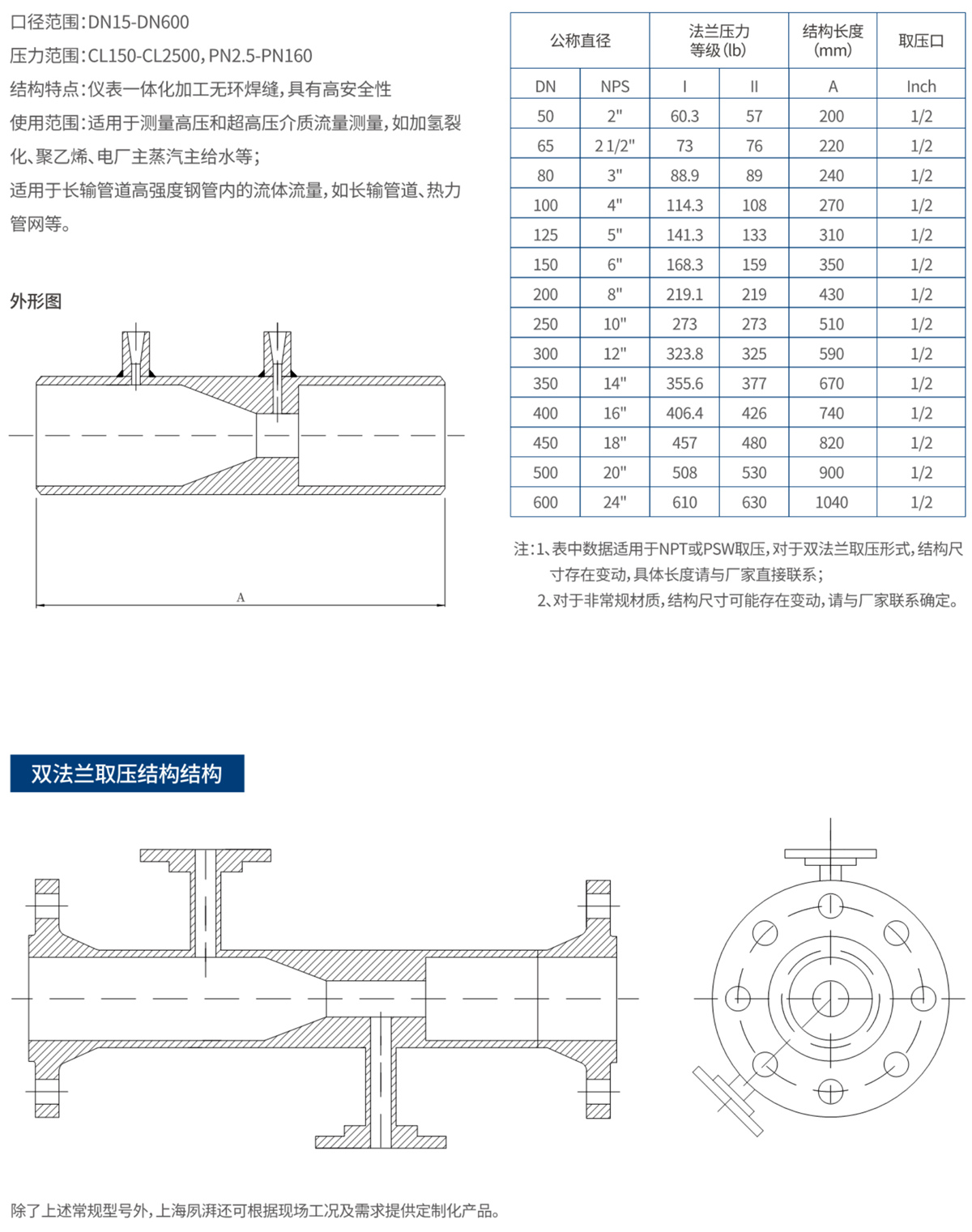 口径范围：DN15-DN600

压力范围：CL150-CL2500，PN2.5-PN160

结构特点：仪表一体化加工无环焊缝，具有高安全性

使用范围：适用于测量高压和超高压介质流量测量，如加氢裂化、聚乙烯、电厂主蒸汽主给水等；

适用于长输管道高强度钢管内的流体流量，如长输管道、热力管网等。

外形图

A

| 公称直径 | | 法兰压力等级(lb) | | 结构长度(mm) | 取压口 |
|---|---|---|---|---|---|
| DN | NPS | I | II | A | Inch |
| 50 | 2" | 60.3 | 57 | 200 | 1/2 |
| 65 | 2 1/2" | 73 | 76 | 220 | 1/2 |
| 80 | 3" | 88.9 | 89 | 240 | 1/2 |
| 100 | 4" | 114.3 | 108 | 270 | 1/2 |
| 125 | 5" | 141.3 | 133 | 310 | 1/2 |
| 150 | 6" | 168.3 | 159 | 350 | 1/2 |
| 200 | 8" | 219.1 | 219 | 430 | 1/2 |
| 250 | 10" | 273 | 273 | 510 | 1/2 |
| 300 | 12" | 323.8 | 325 | 590 | 1/2 |
| 350 | 14" | 355.6 | 377 | 670 | 1/2 |
| 400 | 16" | 406.4 | 426 | 740 | 1/2 |
| 450 | 18" | 457 | 480 | 820 | 1/2 |
| 500 | 20" | 508 | 530 | 900 | 1/2 |
| 600 | 24" | 610 | 630 | 1040 | 1/2 |

注：1、表中数据适用于NPT或PSW取压，对于双法兰取压形式，结构尺寸存在变动，具体长度请与厂家直接联系；
2、对于非常规材质，结构尺寸可能存在变动，请与厂家联系确定。

双法兰取压结构结构

除了上述常规型号外，上海夙湃还可根据现场工况及需求提供定制化产品。